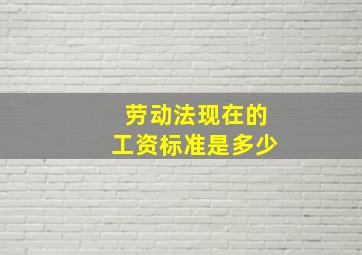 劳动法现在的
工资标准是多少